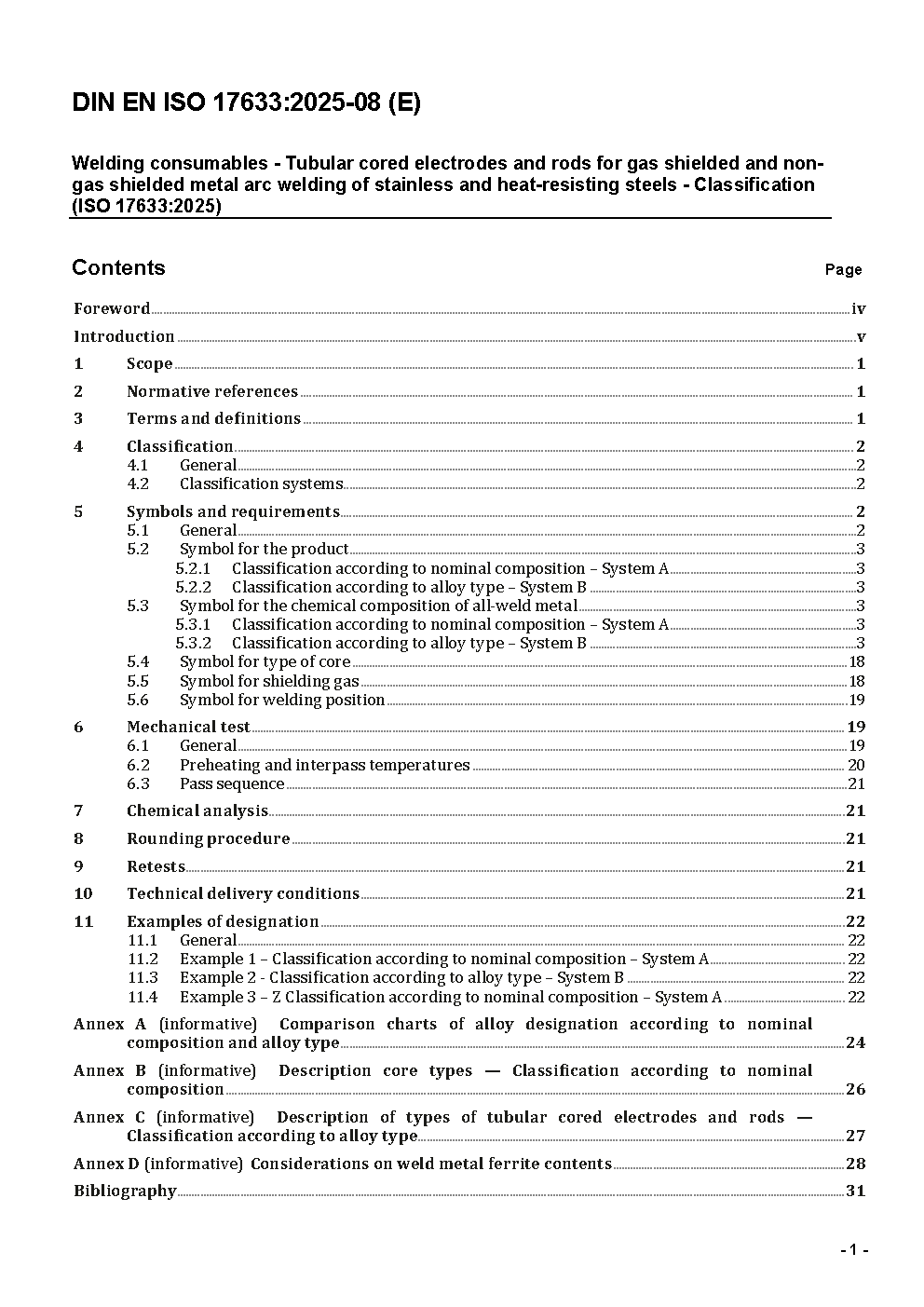 DIN EN ISO 17633:2025-08 (E)

Welding consumables - Tubular cored electrodes and rods for gas shielded and non-gas shielded metal arc welding of stainless and heat-resisting steels - Classification (ISO 17633:2025)

Contents

Page

Foreword iv
Introduction v
1 Scope 1
2 Normative references 1
3 Terms and definitions 1
4 Classification 2
4.1 General 2
4.2 Classification systems 2
5 Symbols and requirements 2
5.1 General 2
5.2 Symbol for the product 3
5.2.1 Classification according to nominal composition – System A 3
5.2.2 Classification according to alloy type – System B 3
5.3 Symbol for the chemical composition of all-weld metal 3
5.3.1 Classification according to nominal composition – System A 3
5.3.2 Classification according to alloy type – System B 3
5.4 Symbol for type of core 18
5.5 Symbol for shielding gas 18
5.6 Symbol for welding position 19
6 Mechanical test 19
6.1 General 19
6.2 Preheating and interpass temperatures 20
6.3 Pass sequence 21
7 Chemical analysis 21
8 Rounding procedure 21
9 Retests 21
10 Technical delivery conditions 21
11 Examples of designation 22
11.1 General 22
11.2 Example 1 – Classification according to nominal composition – System A 22
11.3 Example 2 - Classification according to alloy type – System B 22
11.4 Example 3 – Z Classification according to nominal composition – System A 22
Annex A (informative) Comparison charts of alloy designation according to nominal composition and alloy type 24
Annex B (informative) Description core types — Classification according to nominal composition 26
Annex C (informative) Description of types of tubular cored electrodes and rods — Classification according to alloy type 27
Annex D (informative) Considerations on weld metal ferrite contents 28
Bibliography 31

- 1 -